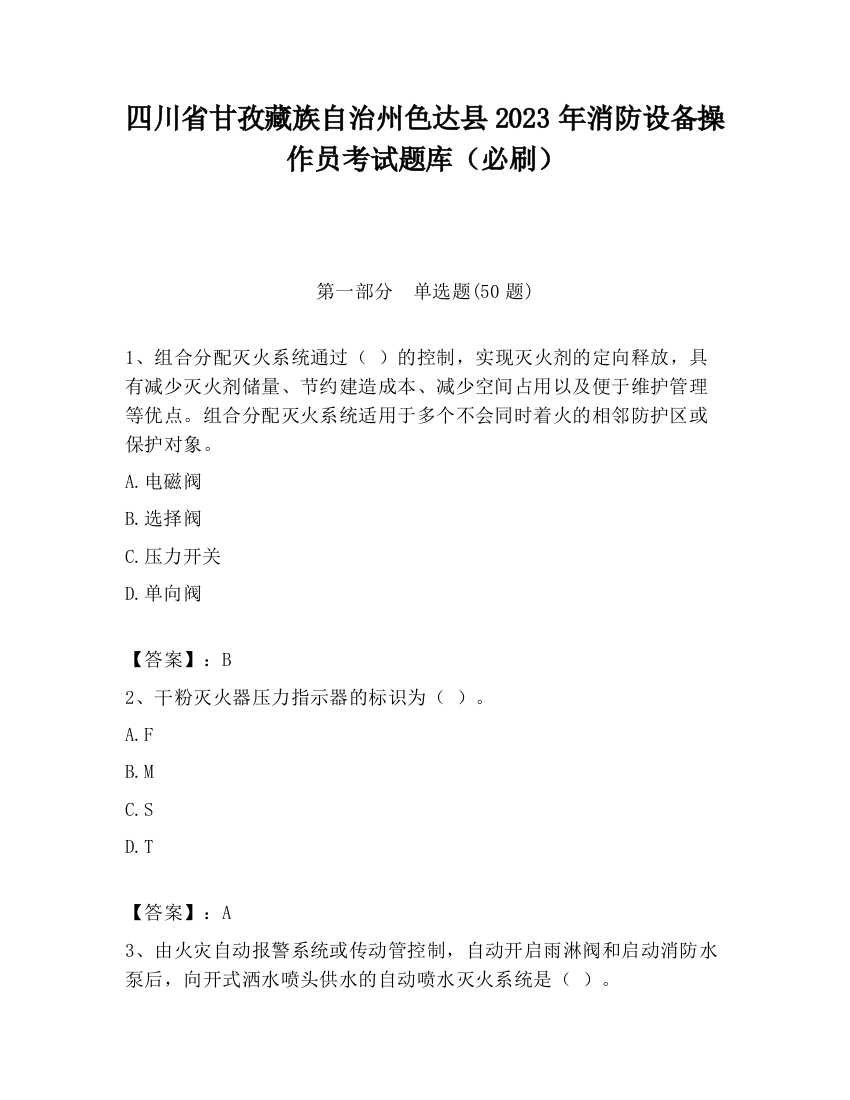 四川省甘孜藏族自治州色达县2023年消防设备操作员考试题库（必刷）

第一部分　单选题(50题)

1、组合分配灭火系统通过（ ）的控制，实现灭火剂的定向释放，具有减少灭火剂储量、节约建造成本、减少空间占用以及便于维护管理等优点。组合分配灭火系统适用于多个不会同时着火的相邻防护区或保护对象。

A.电磁阀

B.选择阀

C.压力开关

D.单向阀

【答案】：B

2、干粉灭火器压力指示器的标识为（ ）。

A.F

B.M

C.S

D.T

【答案】：A

3、由火灾自动报警系统或传动管控制，自动开启雨淋阀和启动消防水泵后，向开式洒水喷头供水的自动喷水灭火系统是（ ）。